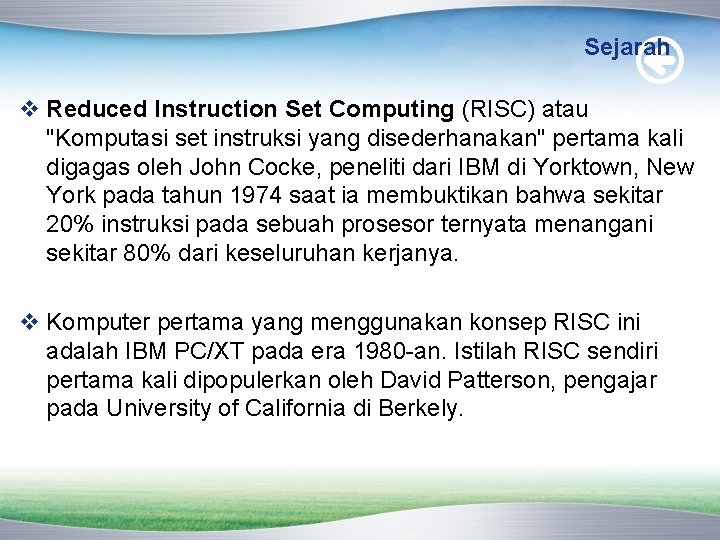 Sejarah

❖ Reduced Instruction Set Computing (RISC) atau "Komputasi set instruksi yang disederhanakan" pertama kali digagas oleh John Cocke, peneliti dari IBM di Yorktown, New York pada tahun 1974 saat ia membuktikan bahwa sekitar 20% instruksi pada sebuah prosesor ternyata menangani sekitar 80% dari keseluruhan kerjanya.

❖ Komputer pertama yang menggunakan konsep RISC ini adalah IBM PC/XT pada era 1980-an. Istilah RISC sendiri pertama kali dipopulerkan oleh David Patterson, pengajar pada University of California di Berkely.